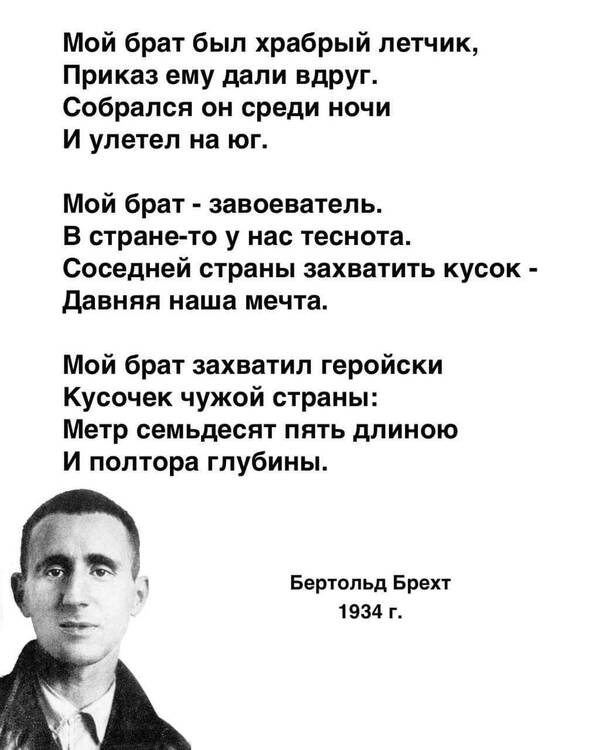 Мой брат был храбрый летчик,
Приказ ему дали вдруг.
Собрался он среди ночи
И улетел на юг.

Мой брат - завоеватель.
В стране-то у нас теснота.
Соседней страны захватить кусок -
Давняя наша мечта.

Мой брат захватил геройски
Кусочек чужой страны:
Метр семьдесят пять длиною
И полтора глубины.

Бертольд Брехт
1934 г.